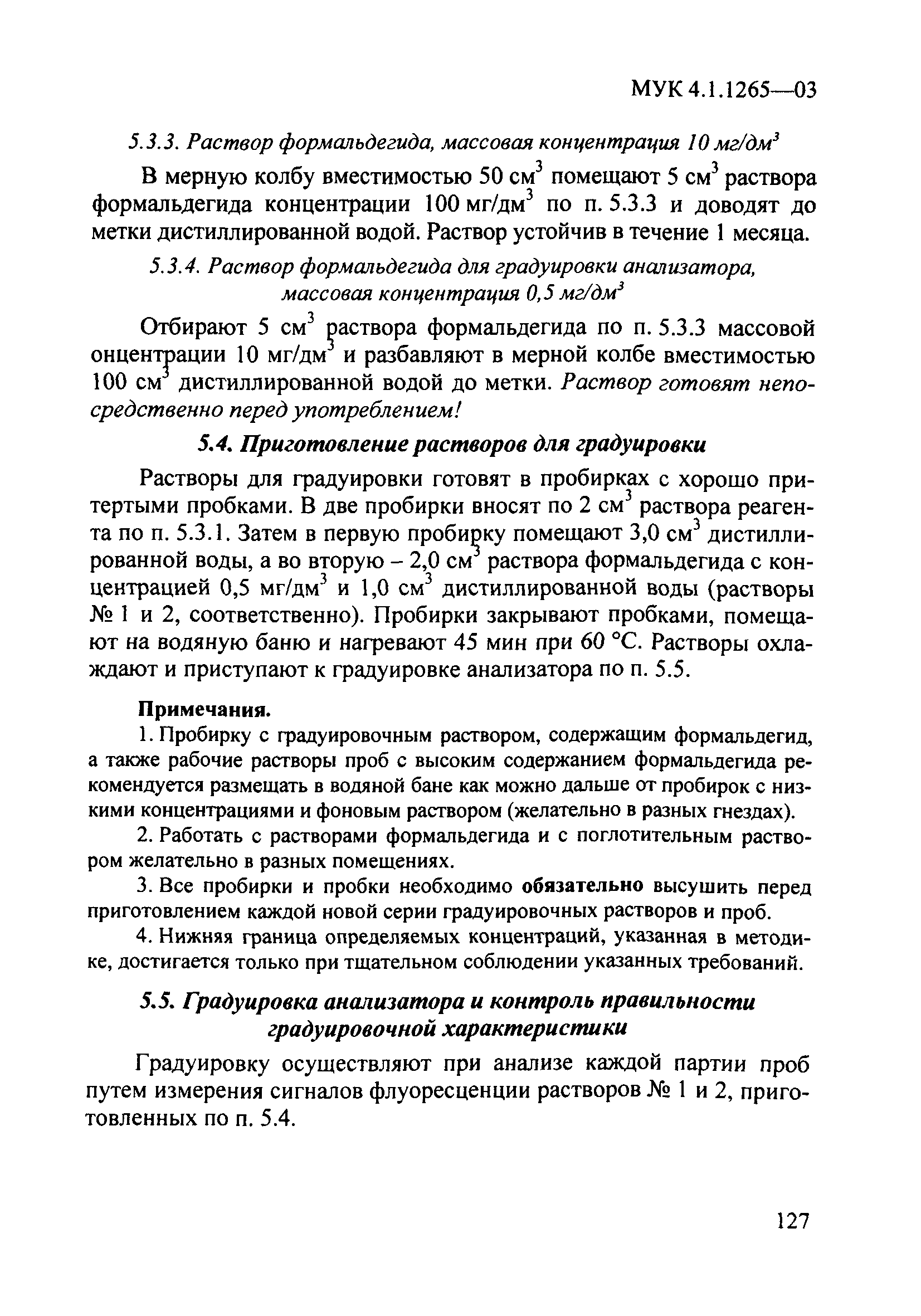 МУК 4.1.1265—03

5.3.3. Раствор формальдегида, массовая концентрация 10 мг/дм$^3$

В мерную колбу вместимостью 50 см$^3$ помещают 5 см$^3$ раствора формальдегида концентрации 100 мг/дм$^3$ по п. 5.3.3 и доводят до метки дистиллированной водой. Раствор устойчив в течение 1 месяца.

5.3.4. Раствор формальдегида для градуировки анализатора, массовая концентрация 0,5 мг/дм$^3$

Отбирают 5 см$^3$ раствора формальдегида по п. 5.3.3 массовой онцентрации 10 мг/дм$^3$ и разбавляют в мерной колбе вместимостью 100 см$^3$ дистиллированной водой до метки. Раствор готовят непосредственно перед употреблением!

5.4. Приготовление растворов для градуировки

Растворы для градуировки готовят в пробирках с хорошо притертыми пробками. В две пробирки вносят по 2 см$^3$ раствора реагента по п. 5.3.1. Затем в первую пробирку помещают 3,0 см$^3$ дистиллированной воды, а во вторую – 2,0 см$^3$ раствора формальдегида с концентрацией 0,5 мг/дм$^3$ и 1,0 см$^3$ дистиллированной воды (растворы № 1 и 2, соответственно). Пробирки закрывают пробками, помещают на водяную баню и нагревают 45 мин при 60 °С. Растворы охлаждают и приступают к градуировке анализатора по п. 5.5.

Примечания.

1. Пробирку с градуировочным раствором, содержащим формальдегид, а также рабочие растворы проб с высоким содержанием формальдегида рекомендуется размещать в водяной бане как можно дальше от пробирок с низкими концентрациями и фоновым раствором (желательно в разных гнездах).

2. Работать с растворами формальдегида и с поглотительным раствором желательно в разных помещениях.

3. Все пробирки и пробки необходимо обязательно высушить перед приготовлением каждой новой серии градуировочных растворов и проб.

4. Нижняя граница определяемых концентраций, указанная в методике, достигается только при тщательном соблюдении указанных требований.

5.5. Градуировка анализатора и контроль правильности градуировочной характеристики

Градуировку осуществляют при анализе каждой партии проб путем измерения сигналов флуоресценции растворов № 1 и 2, приготовленных по п. 5.4.

127